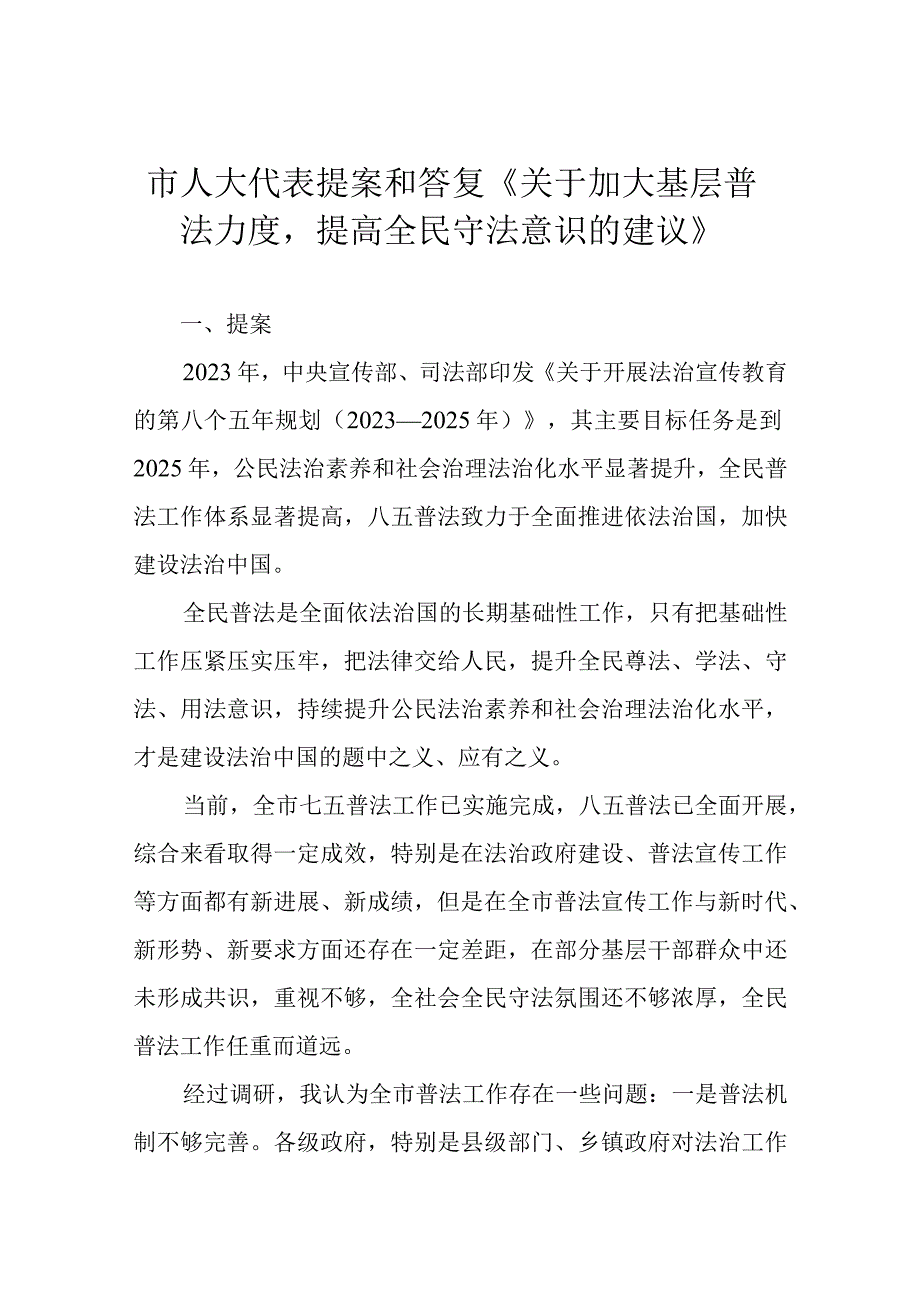 市人大代表提案和答复《关于加大基层普法力度，提高全民守法意识的建议》

一、提案

2023年，中央宣传部、司法部印发《关于开展法治宣传教育的第八个五年规划（2023—2025年）》，其主要目标任务是到2025年，公民法治素养和社会治理法治化水平显著提升，全民普法工作体系显著提高，八五普法致力于全面推进依法治国，加快建设法治中国。

全民普法是全面依法治国的长期基础性工作，只有把基础性工作压紧压实压牢，把法律交给人民，提升全民尊法、学法、守法、用法意识，持续提升公民法治素养和社会治理法治化水平，才是建设法治中国的题中之义、应有之义。

当前，全市七五普法工作已实施完成，八五普法已全面开展，综合来看取得一定成效，特别是在法治政府建设、普法宣传工作等方面都有新进展、新成绩，但是在全市普法宣传工作与新时代、新形势、新要求方面还存在一定差距，在部分基层干部群众中还未形成共识，重视不够，全社会全民守法氛围还不够浓厚，全民普法工作任重而道远。

经过调研，我认为全市普法工作存在一些问题：一是普法机制不够完善。各级政府，特别是县级部门、乡镇政府对法治工作